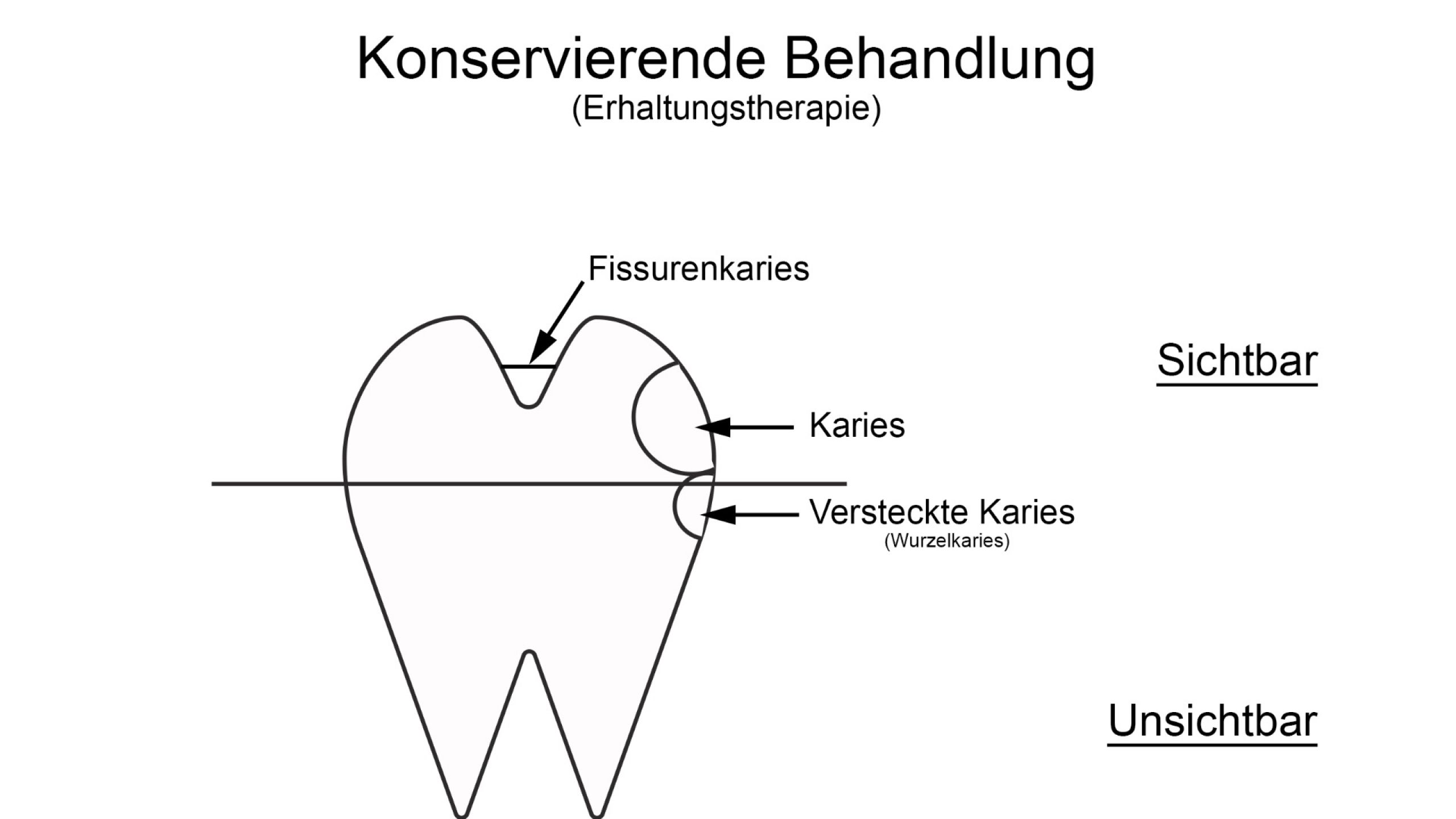 Konservierende Behandlung
(Erhaltungstherapie)

Fissurenkaries

Sichtbar

Karies

Versteckte Karies
(Wurzelkaries)

Unsichtbar